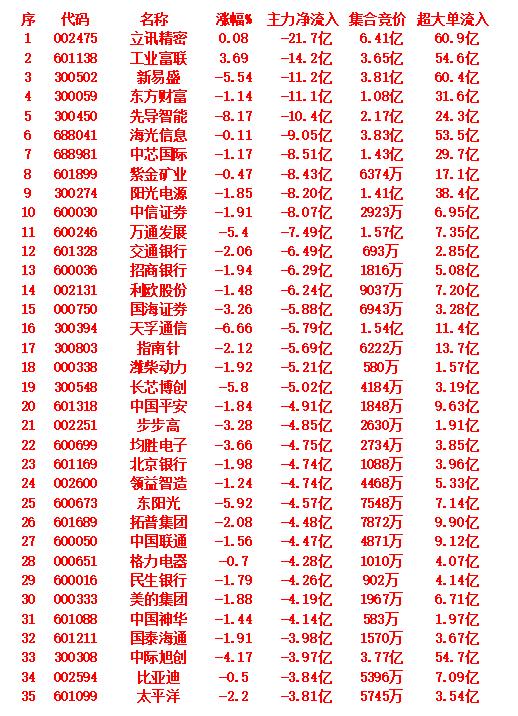 | 序 | 代码 | 名称 | 涨幅% | 主力净流入 | 集合竞价 | 超大单流入 |
|---|---|---|---|---|---|---|
| 1 | 002475 | 立讯精密 | 0.08 | -21.7亿 | 6.41亿 | 60.9亿 |
| 2 | 601138 | 工业富联 | 3.69 | -14.2亿 | 3.65亿 | 54.6亿 |
| 3 | 300502 | 新易盛 | -5.54 | -11.2亿 | 3.81亿 | 60.4亿 |
| 4 | 300059 | 东方财富 | -1.14 | -11.1亿 | 1.08亿 | 31.6亿 |
| 5 | 300450 | 先导智能 | -8.17 | -10.4亿 | 2.17亿 | 24.3亿 |
| 6 | 688041 | 海光信息 | -0.11 | -9.05亿 | 3.83亿 | 53.5亿 |
| 7 | 688981 | 中芯国际 | -1.17 | -8.51亿 | 1.43亿 | 29.7亿 |
| 8 | 601899 | 紫金矿业 | -0.47 | -8.43亿 | 6374万 | 17.1亿 |
| 9 | 300274 | 阳光电源 | -1.85 | -8.20亿 | 1.41亿 | 38.4亿 |
| 10 | 600030 | 中信证券 | -1.91 | -8.07亿 | 2923万 | 6.95亿 |
| 11 | 600246 | 万通发展 | -5.4 | -7.49亿 | 1.57亿 | 7.35亿 |
| 12 | 601328 | 交通银行 | -2.06 | -6.49亿 | 693万 | 2.85亿 |
| 13 | 600036 | 招商银行 | -1.94 | -6.29亿 | 1816万 | 5.08亿 |
| 14 | 002131 | 利欧股份 | -1.48 | -6.24亿 | 9037万 | 7.20亿 |
| 15 | 000750 | 国海证券 | -3.26 | -5.88亿 | 6943万 | 3.28亿 |
| 16 | 300394 | 天孚通信 | -6.66 | -5.79亿 | 1.54亿 | 11.4亿 |
| 17 | 300803 | 指南针 | -2.12 | -5.69亿 | 6222万 | 13.7亿 |
| 18 | 000338 | 潍柴动力 | -1.92 | -5.21亿 | 580万 | 1.57亿 |
| 19 | 300548 | 长芯博创 | -5.8 | -5.02亿 | 4184万 | 3.19亿 |
| 20 | 601318 | 中国平安 | -1.84 | -4.91亿 | 1848万 | 9.63亿 |
| 21 | 002251 | 步步高 | -3.28 | -4.85亿 | 2630万 | 1.91亿 |
| 22 | 600699 | 均胜电子 | -3.66 | -4.75亿 | 2734万 | 3.85亿 |
| 23 | 601169 | 北京银行 | -1.98 | -4.74亿 | 1088万 | 3.96亿 |
| 24 | 002600 | 领益智造 | -1.24 | -4.74亿 | 4468万 | 5.33亿 |
| 25 | 600673 | 东阳光 | -5.92 | -4.57亿 | 7548万 | 7.14亿 |
| 26 | 601689 | 拓普集团 | -2.08 | -4.48亿 | 7872万 | 9.90亿 |
| 27 | 600050 | 中国联通 | -1.56 | -4.47亿 | 4871万 | 9.12亿 |
| 28 | 000651 | 格力电器 | -0.7 | -4.28亿 | 1010万 | 4.07亿 |
| 29 | 600016 | 民生银行 | -1.79 | -4.26亿 | 902万 | 4.14亿 |
| 30 | 000333 | 美的集团 | -1.88 | -4.19亿 | 1967万 | 6.71亿 |
| 31 | 601088 | 中国神华 | -1.44 | -4.14亿 | 583万 | 1.97亿 |
| 32 | 601211 | 国泰海通 | -1.91 | -3.98亿 | 1570万 | 3.67亿 |
| 33 | 300308 | 中际旭创 | -4.17 | -3.97亿 | 3.77亿 | 54.7亿 |
| 34 | 002594 | 比亚迪 | -0.5 | -3.84亿 | 5396万 | 7.09亿 |
| 35 | 601099 | 太平洋 | -2.2 | -3.81亿 | 5745万 | 3.54亿 |